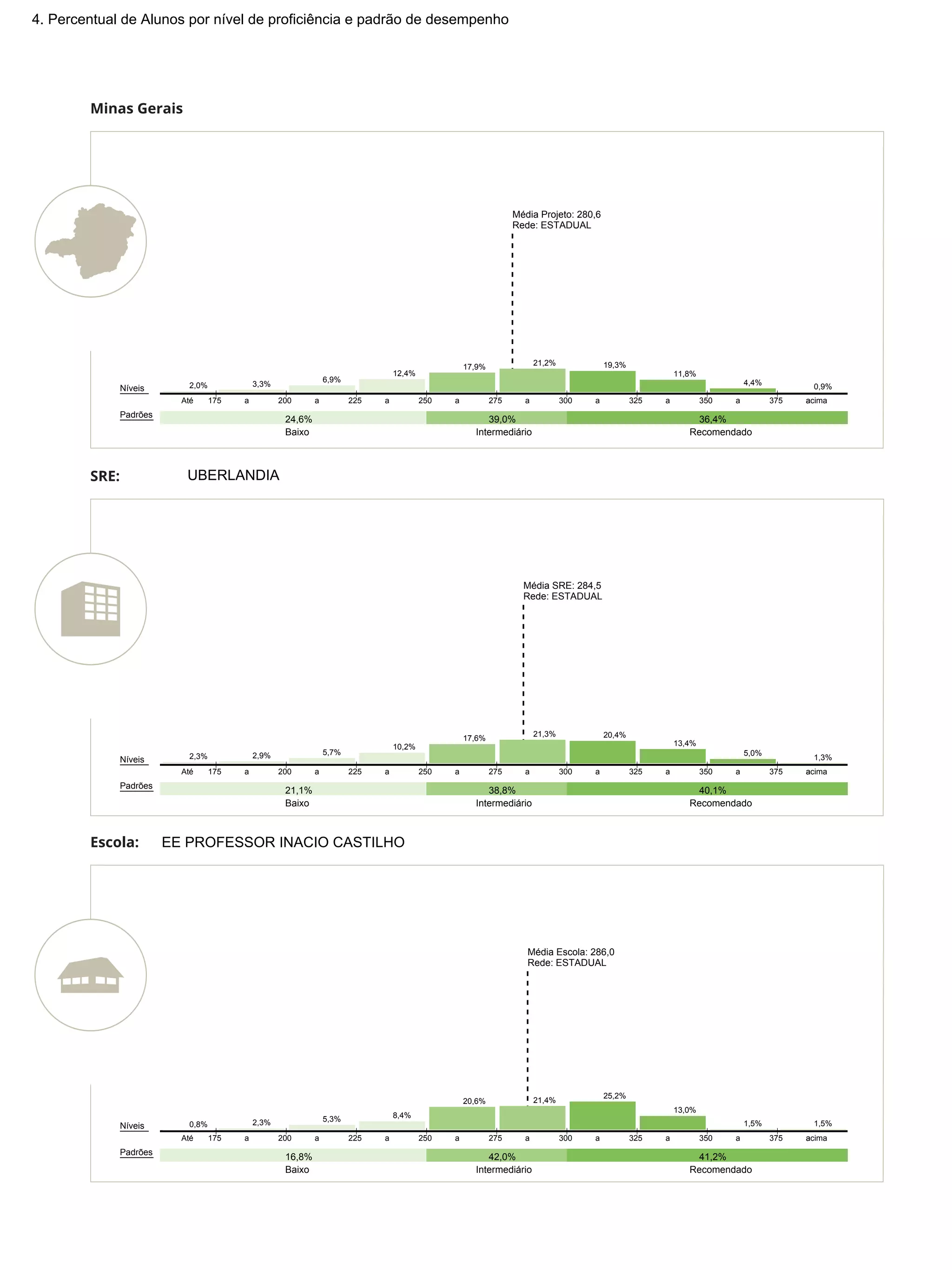 4. Percentual de Alunos por nível de proficiência e padrão de desempenho

Minas Gerais

Média Projeto: 280,6
Rede: ESTADUAL

Níveis
2,0% 3,3% 6,9% 12,4% 17,9% 21,2% 19,3% 11,8% 4,4% 0,9%
Até 175 a 200 a 225 a 250 a 275 a 300 a 325 a 350 a 375 acima

Padrões
24,6% 39,0% 36,4%
Baixo Intermediário Recomendado

SRE: UBERLANDIA

Média SRE: 284,5
Rede: ESTADUAL

Níveis
2,3% 2,9% 5,7% 10,2% 17,6% 21,3% 20,4% 13,4% 5,0% 1,3%
Até 175 a 200 a 225 a 250 a 275 a 300 a 325 a 350 a 375 acima

Padrões
21,1% 38,8% 40,1%
Baixo Intermediário Recomendado

Escola: EE PROFESSOR INACIO CASTILHO

Média Escola: 286,0
Rede: ESTADUAL

Níveis
0,8% 2,3% 5,3% 8,4% 20,6% 21,4% 25,2% 13,0% 1,5% 1,5%
Até 175 a 200 a 225 a 250 a 275 a 300 a 325 a 350 a 375 acima

Padrões
16,8% 42,0% 41,2%
Baixo Intermediário Recomendado